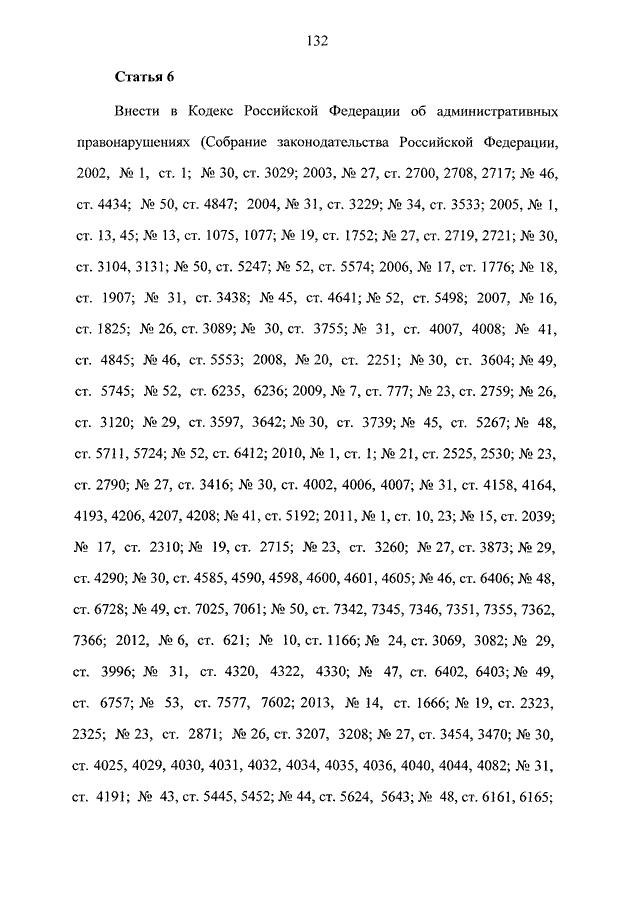 132

Статья 6

Внести в Кодекс Российской Федерации об административных правонарушениях (Собрание законодательства Российской Федерации, 2002, № 1, ст. 1; № 30, ст. 3029; 2003, № 27, ст. 2700, 2708, 2717; № 46, ст. 4434; № 50, ст. 4847; 2004, № 31, ст. 3229; № 34, ст. 3533; 2005, № 1, ст. 13, 45; № 13, ст. 1075, 1077; № 19, ст. 1752; № 27, ст. 2719, 2721; № 30, ст. 3104, 3131; № 50, ст. 5247; № 52, ст. 5574; 2006, № 17, ст. 1776; № 18, ст. 1907; № 31, ст. 3438; № 45, ст. 4641; № 52, ст. 5498; 2007, № 16, ст. 1825; № 26, ст. 3089; № 30, ст. 3755; № 31, ст. 4007, 4008; № 41, ст. 4845; № 46, ст. 5553; 2008, № 20, ст. 2251; № 30, ст. 3604; № 49, ст. 5745; № 52, ст. 6235, 6236; 2009, № 7, ст. 777; № 23, ст. 2759; № 26, ст. 3120; № 29, ст. 3597, 3642; № 30, ст. 3739; № 45, ст. 5267; № 48, ст. 5711, 5724; № 52, ст. 6412; 2010, № 1, ст. 1; № 21, ст. 2525, 2530; № 23, ст. 2790; № 27, ст. 3416; № 30, ст. 4002, 4006, 4007; № 31, ст. 4158, 4164, 4193, 4206, 4207, 4208; № 41, ст. 5192; 2011, № 1, ст. 10, 23; № 15, ст. 2039; № 17, ст. 2310; № 19, ст. 2715; № 23, ст. 3260; № 27, ст. 3873; № 29, ст. 4290; № 30, ст. 4585, 4590, 4598, 4600, 4601, 4605; № 46, ст. 6406; № 48, ст. 6728; № 49, ст. 7025, 7061; № 50, ст. 7342, 7345, 7346, 7351, 7355, 7362, 7366; 2012, № 6, ст. 621; № 10, ст. 1166; № 24, ст. 3069, 3082; № 29, ст. 3996; № 31, ст. 4320, 4322, 4330; № 47, ст. 6402, 6403; № 49, ст. 6757; № 53, ст. 7577, 7602; 2013, № 14, ст. 1666; № 19, ст. 2323, 2325; № 23, ст. 2871; № 26, ст. 3207, 3208; № 27, ст. 3454, 3470; № 30, ст. 4025, 4029, 4030, 4031, 4032, 4034, 4035, 4036, 4040, 4044, 4082; № 31, ст. 4191; № 43, ст. 5445, 5452; № 44, ст. 5624, 5643; № 48, ст. 6161, 6165;